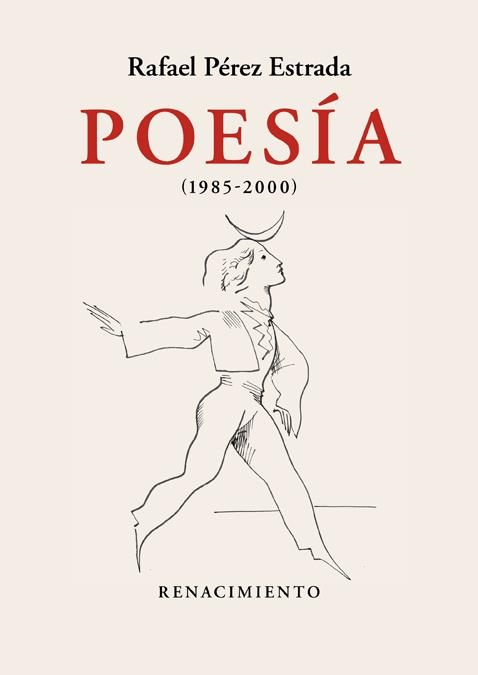 Rafael Pérez Estrada

POESÍA

(1985-2000)

RENACIMIENTO